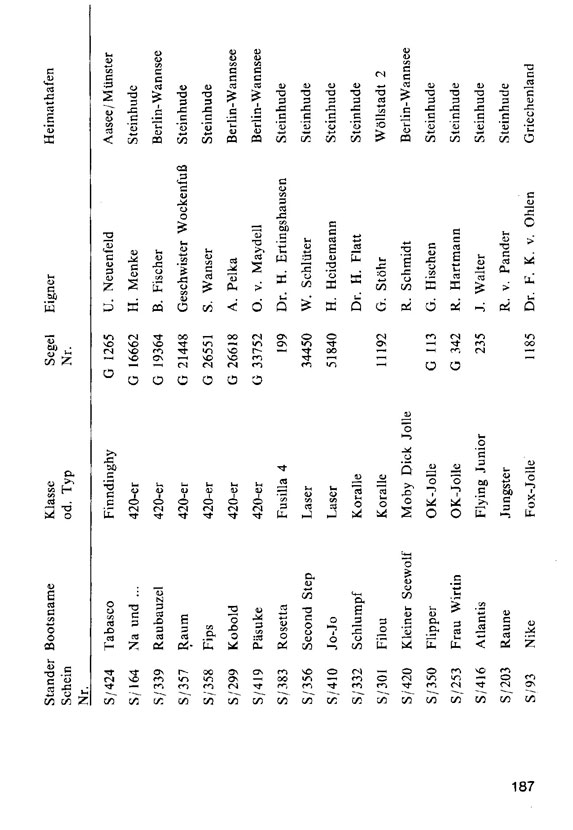 | Stander Schein Nr. | Bootsname | Klasse od. Typ | Segel Nr. | Eigner | Heimathafen |
|---|---|---|---|---|---|
| S/424 | Tabasco | Finndinghy | G 1265 | U. Neuenfeld | Aasee/Münster |
| S/164 | Na und ... | 420-er | G 16662 | H. Menke | Steinhude |
| S/339 | Raubauzel | 420-er | G 19364 | B. Fischer | Berlin-Wannsee |
| S/357 | Raum | 420-er | G 21448 | Geschwister Wockenfuß | Steinhude |
| S/358 | Fips | 420-er | G 26551 | S. Wanser | Steinhude |
| S/299 | Kobold | 420-er | G 26618 | A. Pelka | Berlin-Wannsee |
| S/419 | Päsuke | 420-er | G 33752 | O. v. Maydell | Berlin-Wannsee |
| S/383 | Rosetta | Fusilla 4 | 199 | Dr. H. Ertingshausen | Steinhude |
| S/356 | Second Step | Laser | 34450 | W. Schlüter | Steinhude |
| S/410 | Jo-Jo | Laser | 51840 | H. Heidemann | Steinhude |
| S/332 | Schlumpf | Koralle | | Dr. H. Flatt | Steinhude |
| S/301 | Filou | Koralle | 11192 | G. Stöhr | Wöllstadt 2 |
| S/420 | Kleiner Seewolf | Moby Dick Jolle | | R. Schmidt | Berlin-Wannsee |
| S/350 | Flipper | OK-Jolle | G 113 | G. Hischen | Steinhude |
| S/253 | Frau Wirtin | OK-Jolle | G 342 | R. Hartmann | Steinhude |
| S/416 | Atlantis | Flying Junior | 235 | J. Walter | Steinhude |
| S/203 | Raune | Jungster | | R. v. Pander | Steinhude |
| S/93 | Nike | Fox-Jolle | 1185 | Dr. F. K. v. Ohlen | Griechenland |

187